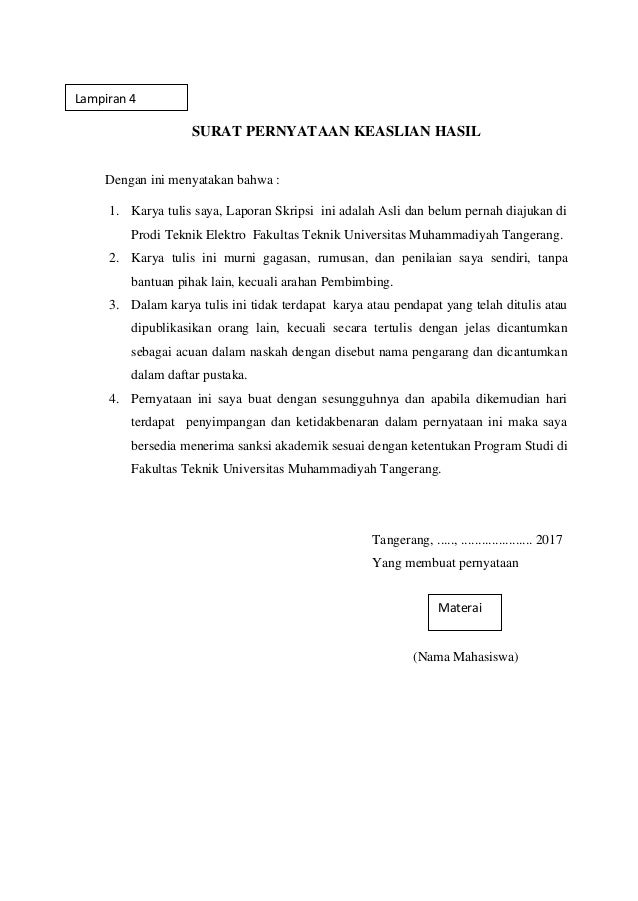 Lampiran 4

SURAT PERNYATAAN KEASLIAN HASIL

Dengan ini menyatakan bahwa :

1. Karya tulis saya, Laporan Skripsi ini adalah Asli dan belum pernah diajukan di Prodi Teknik Elektro Fakultas Teknik Universitas Muhammadiyah Tangerang.
2. Karya tulis ini murni gagasan, rumusan, dan penilaian saya sendiri, tanpa bantuan pihak lain, kecuali arahan Pembimbing.
3. Dalam karya tulis ini tidak terdapat karya atau pendapat yang telah ditulis atau dipublikasikan orang lain, kecuali secara tertulis dengan jelas dicantumkan sebagai acuan dalam naskah dengan disebut nama pengarang dan dicantumkan dalam daftar pustaka.
4. Pernyataan ini saya buat dengan sesungguhnya dan apabila dikemudian hari terdapat penyimpangan dan ketidakbenaran dalam pernyataan ini maka saya bersedia menerima sanksi akademik sesuai dengan ketentukan Program Studi di Fakultas Teknik Universitas Muhammadiyah Tangerang.

Tangerang, ....., ..................... 2017
Yang membuat pernyataan

Materai

(Nama Mahasiswa)